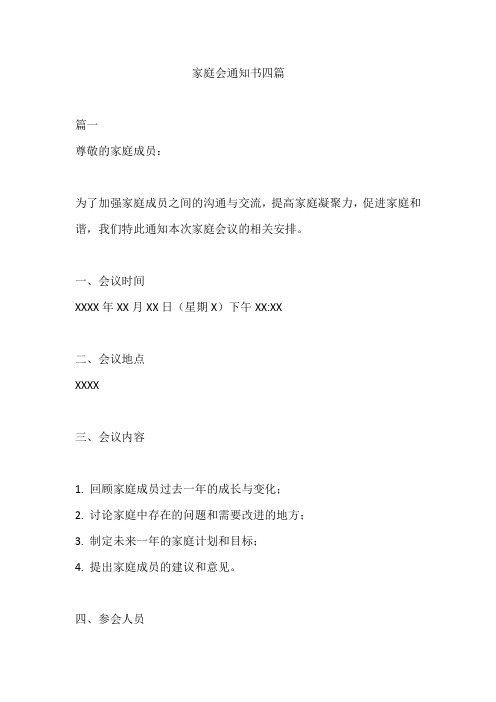 家庭会通知书四篇

篇一

尊敬的家庭成员：

为了加强家庭成员之间的沟通与交流，提高家庭凝聚力，促进家庭和谐，我们特此通知本次家庭会议的相关安排。

一、会议时间

XXXX 年 XX 月 XX 日（星期 X）下午 XX:XX

二、会议地点

XXXX

三、会议内容

1. 回顾家庭成员过去一年的成长与变化；

2. 讨论家庭中存在的问题和需要改进的地方；

3. 制定未来一年的家庭计划和目标；

4. 提出家庭成员的建议和意见。

四、参会人员